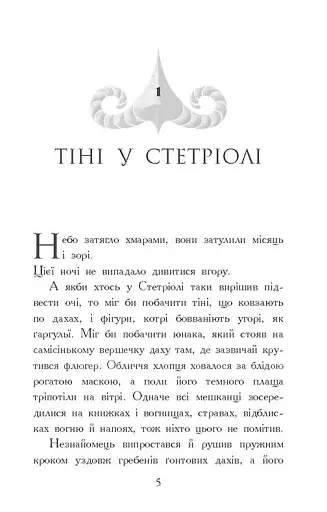 1

ТІНІ У СТЕТРІОЛІ

Небо затягло хмарами, вони затулили місяць і зорі.

Цієї ночі не випадало дивитися вгору.

А якби хтось у Стетріолі таки вирішив підвести очі, то міг би побачити тіні, що ковзають по дахах, і фігури, котрі бовваніють угорі, як ґаргульї. Міг би побачити юнака, який стояв на самісінькому вершечку даху там, де зазвичай крутився флюгер. Обличчя хлопця ховалося за блідою рогатою маскою, а поли його темного плаща тріпотіли на вітрі. Одначе всі мешканці зосередилися на книжках і вогнищах, стравах, відблисках вогню й напоях, тож ніхто цього не помітив.

Незнайомець випростався й рушив пружним кроком уздовж гребенів ґонтових дахів, а його

5